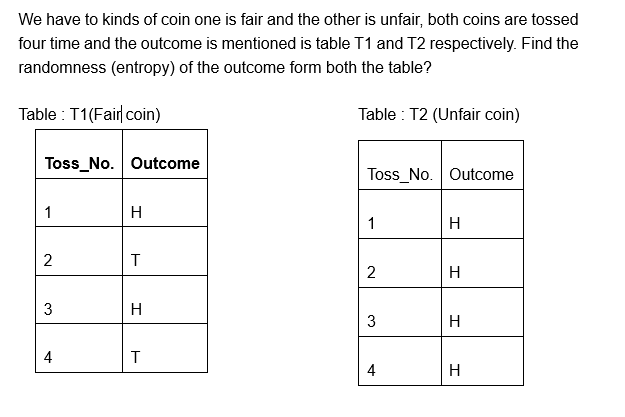 We have to kinds of coin one is fair and the other is unfair, both coins are tossed four time and the outcome is mentioned is table T1 and T2 respectively. Find the randomness (entropy) of the outcome form both the table?

Table : T1(Fair coin)

| Toss_No. | Outcome |
|---|---|
| 1 | H |
| 2 | T |
| 3 | H |
| 4 | T |

Table : T2 (Unfair coin)

| Toss_No. | Outcome |
|---|---|
| 1 | H |
| 2 | H |
| 3 | H |
| 4 | H |